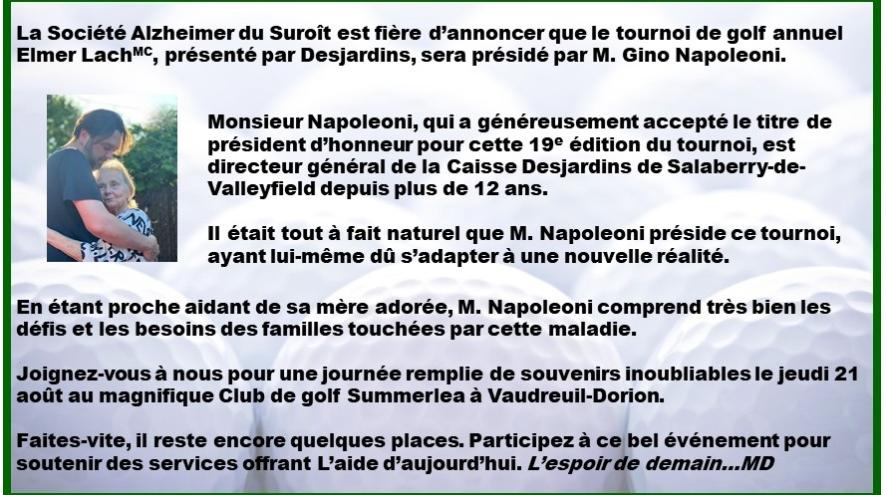 La Société Alzheimer du Suroît est fière d'annoncer que le tournoi de golf annuel Elmer Lach$^{MC}$, présenté par Desjardins, sera présidé par M. Gino Napoleoni.

Monsieur Napoleoni, qui a généreusement accepté le titre de président d'honneur pour cette 19$^{e}$ édition du tournoi, est directeur général de la Caisse Desjardins de Salaberry-de-Valleyfield depuis plus de 12 ans.

Il était tout à fait naturel que M. Napoleoni préside ce tournoi, ayant lui-même dû s'adapter à une nouvelle réalité.

En étant proche aidant de sa mère adorée, M. Napoleoni comprend très bien les défis et les besoins des familles touchées par cette maladie.

Joignez-vous à nous pour une journée remplie de souvenirs inoubliables le jeudi 21 août au magnifique Club de golf Summerlea à Vaudreuil-Dorion.

Faites-vite, il reste encore quelques places. Participez à ce bel événement pour soutenir des services offrant L'aide d'aujourd'hui. L'espoir de demain...MD